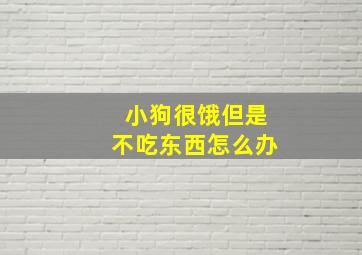 小狗很饿但是
不吃东西怎么办